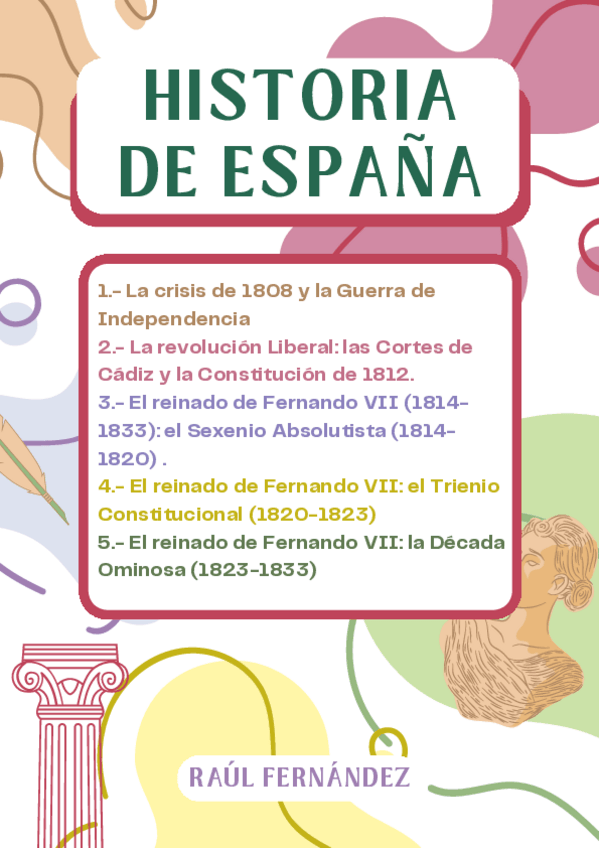 HISTORIA
DE ESPAÑA

1.- La crisis de 1808 y la Guerra de Independencia
2.- La revolución Liberal: las Cortes de Cádiz y la Constitución de 1812.
3.- El reinado de Fernando VII (1814-1833): el Sexenio Absolutista (1814-1820) .
4.- El reinado de Fernando VII: el Trienio Constitucional (1820-1823)
5.- El reinado de Fernando VII: la Década Ominosa (1823-1833)

RAÚL FERNÁNDEZ